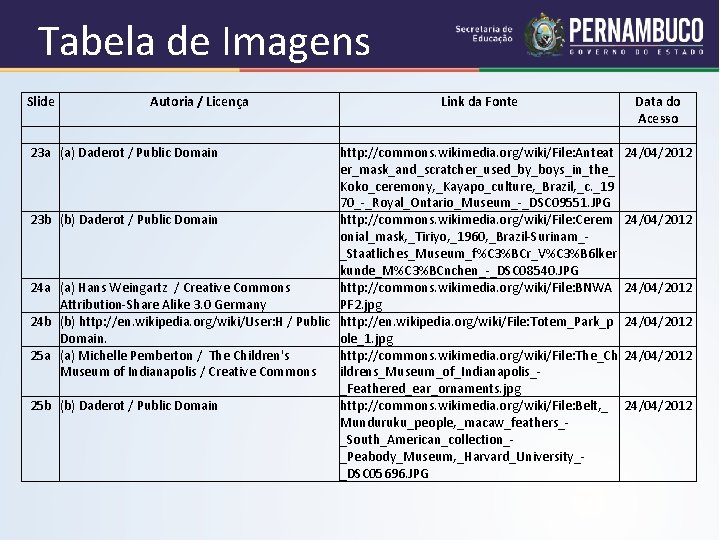 Tabela de Imagens

Secretaria de Educação PERNAMBUCO GOVERNO DO ESTADO

| Slide | Autoria / Licença | Link da Fonte | Data do Acesso |
|---|---|---|---|
| | | | |
| 23a | (a) Daderot / Public Domain | http://commons.wikimedia.org/wiki/File:Anteater_mask_and_scratcher_used_by_boys_in_the_Koko_ceremony,_Kayapo_culture,_Brazil,_c._1970_-_Royal_Ontario_Museum_-_DSC09551.JPG | 24/04/2012 |
| 23b | (b) Daderot / Public Domain | http://commons.wikimedia.org/wiki/File:Ceremonial_mask,_Tiriyo,_1960,_Brazil-Surinam_-_Staatliches_Museum_f%C3%BCr_V%C3%B6lkerkunde_M%C3%BCnchen_-_DSC08540.JPG | 24/04/2012 |
| 24a | (a) Hans Weingartz / Creative Commons Attribution-Share Alike 3.0 Germany | http://commons.wikimedia.org/wiki/File:BNWAPF2.jpg | 24/04/2012 |
| 24b | (b) http://en.wikipedia.org/wiki/User:H / Public Domain. | http://en.wikipedia.org/wiki/File:Totem_Park_pole_1.jpg | 24/04/2012 |
| 25a | (a) Michelle Pemberton / The Children's Museum of Indianapolis / Creative Commons | http://commons.wikimedia.org/wiki/File:The_Childrens_Museum_of_Indianapolis_-_Feathered_ear_ornaments.jpg | 24/04/2012 |
| 25b | (b) Daderot / Public Domain | http://commons.wikimedia.org/wiki/File:Belt,_Munduruku_people,_macaw_feathers_-_South_American_collection_-_Peabody_Museum,_Harvard_University_-_DSC05696.JPG | 24/04/2012 |